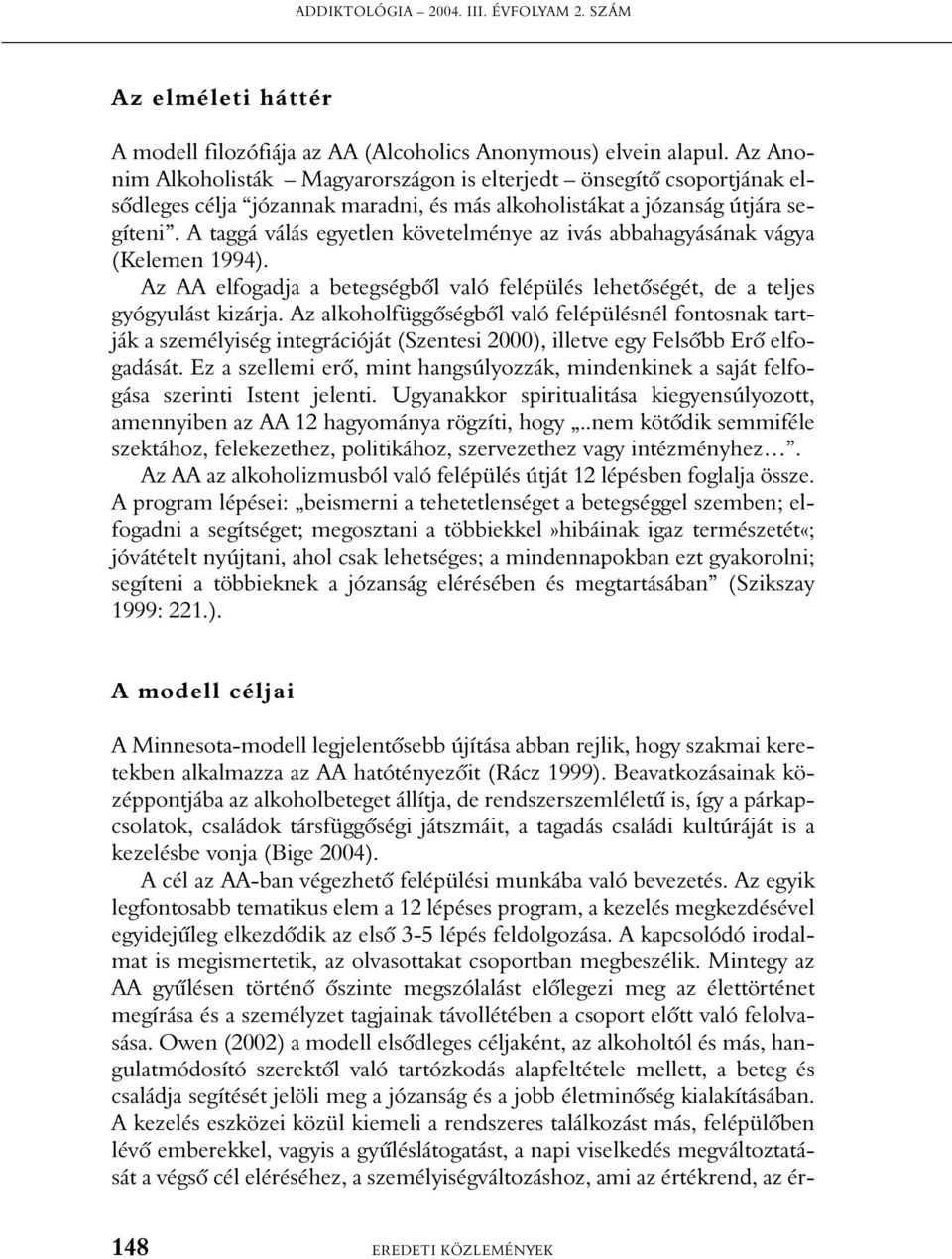 ADDIKTOLÓGIA – 2004. III. ÉVFOLYAM 2. SZÁM

Az elméleti háttér

A modell filozófiája az AA (Alcoholics Anonymous) elvein alapul. Az Anonim Alkoholisták – Magyarországon is elterjedt – önsegítő csoportjának elsődleges célja "józannak maradni, és más alkoholistákat a józanság útjára segíteni". A taggá válás egyetlen követelménye az ivás abbahagyásának vágya (Kelemen 1994).

Az AA elfogadja a betegségből való felépülés lehetőségét, de a teljes gyógyulást kizárja. Az alkoholfüggőségből való felépülésnél fontosnak tartják a személyiség integrációját (Szentesi 2000), illetve egy Felsőbb Erő elfogadását. Ez a szellemi erő, mint hangsúlyozzák, mindenkinek a saját felfogása szerinti Istent jelenti. Ugyanakkor spiritualitása kiegyensúlyozott, amennyiben az AA 12 hagyománya rögzíti, hogy „..nem kötődik semmiféle szektához, felekezethez, politikához, szervezethez vagy intézményhez…".

Az AA az alkoholizmusból való felépülés útját 12 lépésben foglalja össze. A program lépései: „beismerni a tehetetlenséget a betegséggel szemben; elfogadni a segítséget; megosztani a többiekkel»hibáinak igaz természetét«; jóvátételt nyújtani, ahol csak lehetséges; a mindennapokban ezt gyakorolni; segíteni a többieknek a józanság elérésében és megtartásában" (Szikszay 1999: 221.).

A modell céljai

A Minnesota-modell legjelentősebb újítása abban rejlik, hogy szakmai keretekben alkalmazza az AA hatótényezőit (Rácz 1999). Beavatkozásainak középpontjába az alkoholbeteget állítja, de rendszerszemléletű is, így a párkapcsolatok, családok társfüggőségi játszmáit, a tagadás családi kultúráját is a kezelésbe vonja (Bige 2004).

A cél az AA-ban végezhető felépülési munkába való bevezetés. Az egyik legfontosabb tematikus elem a 12 lépéses program, a kezelés megkezdésével egyidejűleg elkezdődik az első 3-5 lépés feldolgozása. A kapcsolódó irodalmat is megismertetik, az olvasottakat csoportban megbeszélik. Mintegy az AA gyűlésen történő őszinte megszólalást előlegezi meg az élettörténet megírása és a személyzet tagjainak távollétében a csoport előtt való felolvasása. Owen (2002) a modell elsődleges céljaként, az alkoholtól és más, hangulatmódosító szerektől való tartózkodás alapfeltétele mellett, a beteg és családja segítését jelöli meg a józanság és a jobb életminőség kialakításában. A kezelés eszközei közül kiemeli a rendszeres találkozást más, felépülőben lévő emberekkel, vagyis a gyűléslátogatást, a napi viselkedés megváltoztatását a végső cél eléréséhez, a személyiségváltozáshoz, ami az értékrend, az ér-

148 EREDETI KÖZLEMÉNYEK